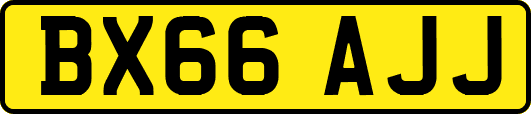 BX66 AJJ